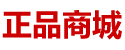 正品商城